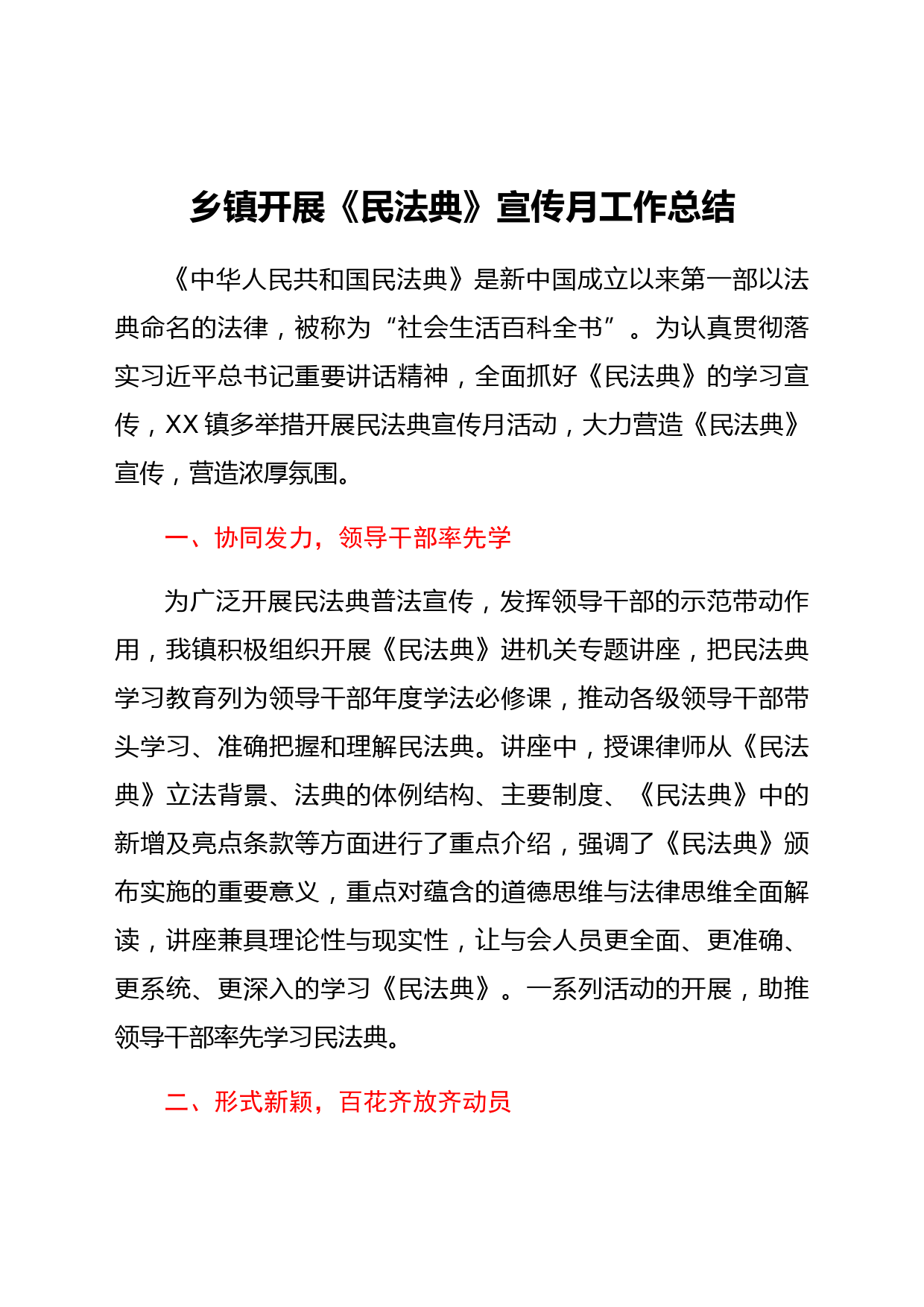 乡镇开展《民法典》宣传月工作总结

《中华人民共和国民法典》是新中国成立以来第一部以法典命名的法律，被称为“社会生活百科全书”。为认真贯彻落实习近平总书记重要讲话精神，全面抓好《民法典》的学习宣传，XX镇多举措开展民法典宣传月活动，大力营造《民法典》宣传，营造浓厚氛围。

一、协同发力，领导干部率先学

为广泛开展民法典普法宣传，发挥领导干部的示范带动作用，我镇积极组织开展《民法典》进机关专题讲座，把民法典学习教育列为领导干部年度学法必修课，推动各级领导干部带头学习、准确把握和理解民法典。讲座中，授课律师从《民法典》立法背景、法典的体例结构、主要制度、《民法典》中的新增及亮点条款等方面进行了重点介绍，强调了《民法典》颁布实施的重要意义，重点对蕴含的道德思维与法律思维全面解读，讲座兼具理论性与现实性，让与会人员更全面、更准确、更系统、更深入的学习《民法典》。一系列活动的开展，助推领导干部率先学习民法典。

二、形式新颖，百花齐放齐动员